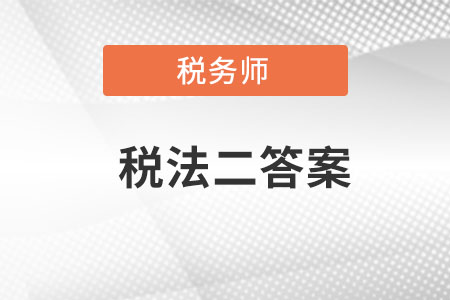 税务师

税法二答案